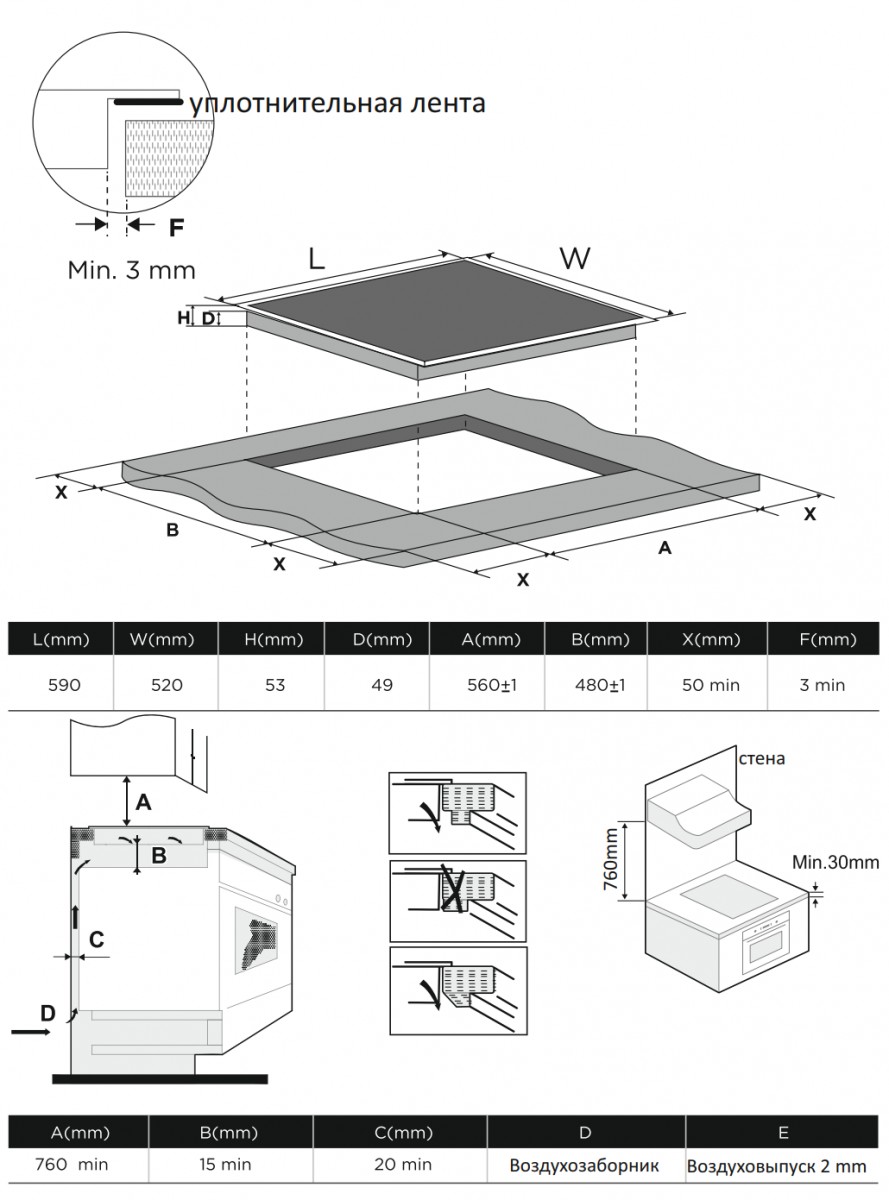 уплотнительная лента

F

Min. 3 mm

L

W

H D

X

B

X

X

A

X

| L(mm) | W(mm) | H(mm) | D(mm) | A(mm) | B(mm) | X(mm) | F(mm) |
|---|---|---|---|---|---|---|---|
| 590 | 520 | 53 | 49 | 560±1 | 480±1 | 50 min | 3 min |

A

B

C

D

стена

760mm

Min.30mm

| A(mm) | B(mm) | C(mm) | D | E |
|---|---|---|---|---|
| 760 min | 15 min | 20 min | Воздухозаборник | Воздуховыпуск 2 mm |